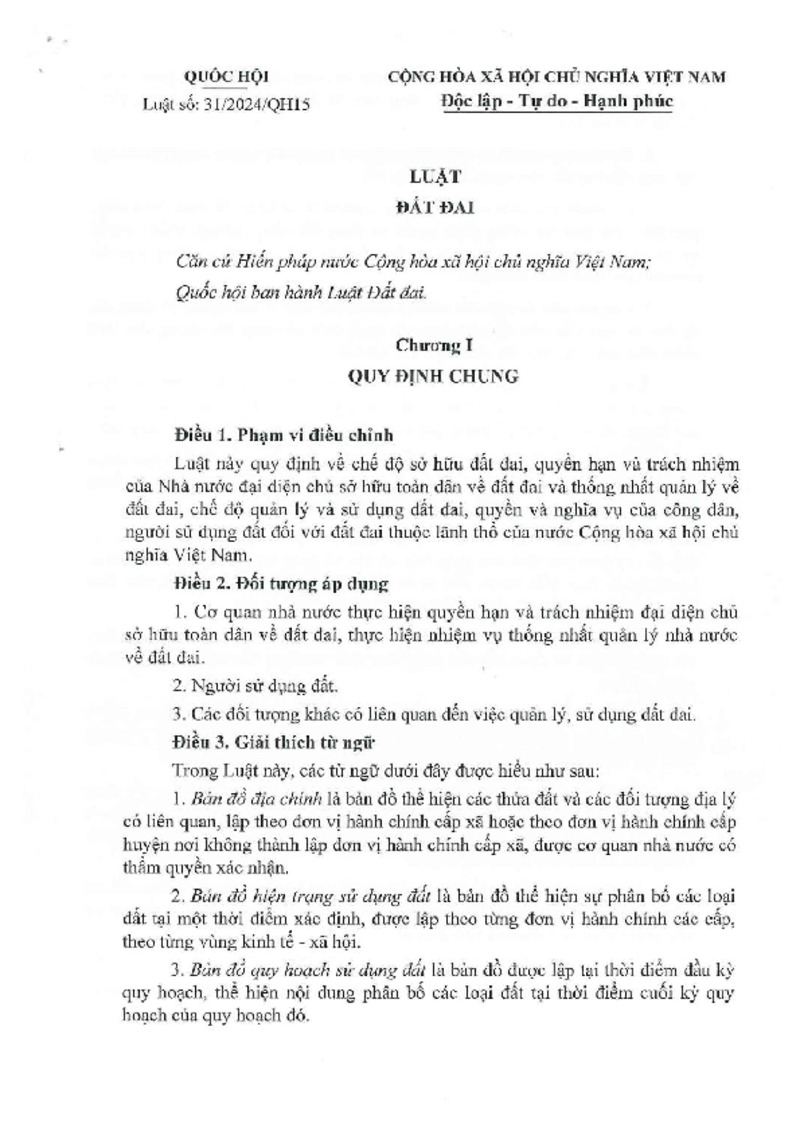 QUỐC HỘI
Luật số: 31/2024/QH15

CỘNG HÒA XÃ HỘI CHỦ NGHĨA VIỆT NAM
Độc lập - Tự do - Hạnh phúc

LUẬT
ĐẤT ĐAI

Căn cứ Hiến pháp nước Cộng hòa xã hội chủ nghĩa Việt Nam;
Quốc hội ban hành Luật Đất đai.

Chương I
QUY ĐỊNH CHUNG

Điều 1. Phạm vi điều chỉnh

Luật này quy định về chế độ sở hữu đất đai, quyền hạn và trách nhiệm của Nhà nước đại diện chủ sở hữu toàn dân về đất đai và thống nhất quản lý về đất đai, chế độ quản lý và sử dụng đất đai, quyền và nghĩa vụ của công dân, người sử dụng đất đối với đất đai thuộc lãnh thổ của nước Cộng hòa xã hội chủ nghĩa Việt Nam.

Điều 2. Đối tượng áp dụng

1. Cơ quan nhà nước thực hiện quyền hạn và trách nhiệm đại diện chủ sở hữu toàn dân về đất đai, thực hiện nhiệm vụ thống nhất quản lý nhà nước về đất đai.

2. Người sử dụng đất.

3. Các đối tượng khác có liên quan đến việc quản lý, sử dụng đất đai.

Điều 3. Giải thích từ ngữ

Trong Luật này, các từ ngữ dưới đây được hiểu như sau:

1. Bản đồ địa chính là bản đồ thể hiện các thửa đất và các đối tượng địa lý có liên quan, lập theo đơn vị hành chính cấp xã hoặc theo đơn vị hành chính cấp huyện nơi không thành lập đơn vị hành chính cấp xã, được cơ quan nhà nước có thẩm quyền xác nhận.

2. Bản đồ hiện trạng sử dụng đất là bản đồ thể hiện sự phân bố các loại đất tại một thời điểm xác định, được lập theo từng đơn vị hành chính các cấp, theo từng vùng kinh tế - xã hội.

3. Bản đồ quy hoạch sử dụng đất là bản đồ được lập tại thời điểm đầu kỳ quy hoạch, thể hiện nội dung phân bố các loại đất tại thời điểm cuối kỳ quy hoạch của quy hoạch đó.